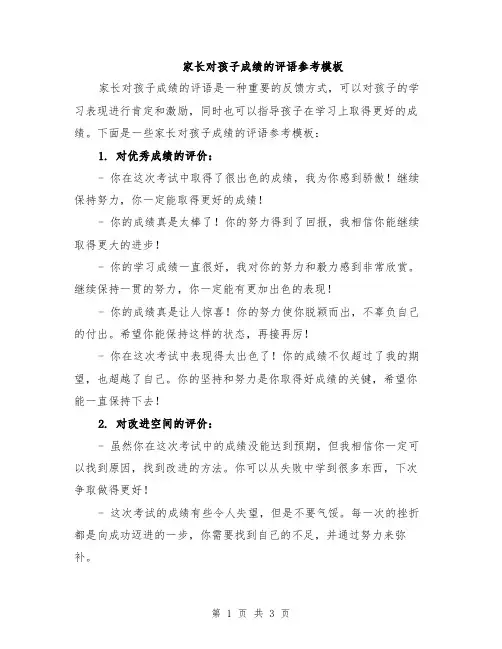 家长对孩子成绩的评语参考模板

家长对孩子成绩的评语是一种重要的反馈方式，可以对孩子的学习表现进行肯定和激励，同时也可以指导孩子在学习上取得更好的成绩。下面是一些家长对孩子成绩的评语参考模板：

1. 对优秀成绩的评价：

- 你在这次考试中取得了很出色的成绩，我为你感到骄傲！继续保持努力，你一定能取得更好的成绩！

- 你的成绩真是太棒了！你的努力得到了回报，我相信你能继续取得更大的进步！

- 你的学习成绩一直很好，我对你的努力和毅力感到非常欣赏。继续保持一贯的努力，你一定能有更加出色的表现！

- 你的成绩真是让人惊喜！你的努力使你脱颖而出，不辜负自己的付出。希望你能保持这样的状态，再接再厉！

- 你在这次考试中表现得太出色了！你的成绩不仅超过了我的期望，也超越了自己。你的坚持和努力是你取得好成绩的关键，希望你能一直保持下去！

2. 对改进空间的评价：

- 虽然你在这次考试中的成绩没能达到预期，但我相信你一定可以找到原因，找到改进的方法。你可以从失败中学到很多东西，下次争取做得更好！

- 这次考试的成绩有些令人失望，但是不要气馁。每一次的挫折都是向成功迈进的一步，你需要找到自己的不足，并通过努力来弥补。

第 1 页 共 3 页